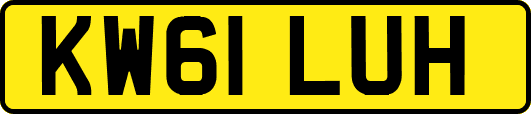 KW61 LUH